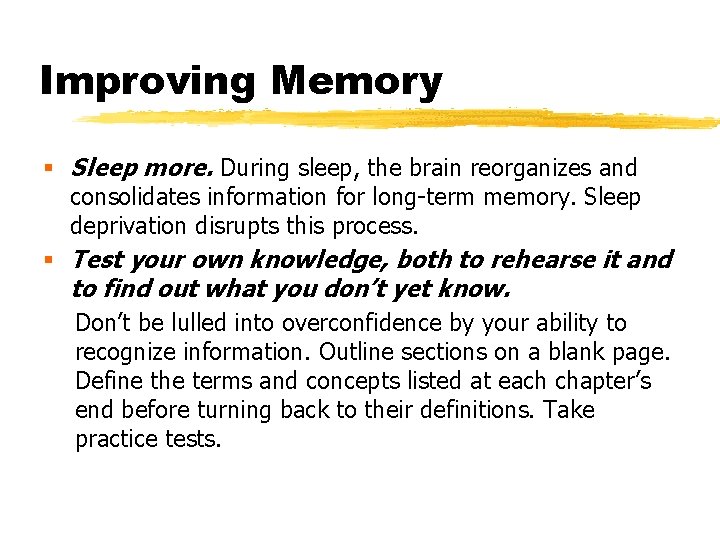 Improving Memory

▪ Sleep more. During sleep, the brain reorganizes and consolidates information for long-term memory. Sleep deprivation disrupts this process.

▪ Test your own knowledge, both to rehearse it and to find out what you don't yet know.

Don't be lulled into overconfidence by your ability to recognize information. Outline sections on a blank page. Define the terms and concepts listed at each chapter's end before turning back to their definitions. Take practice tests.